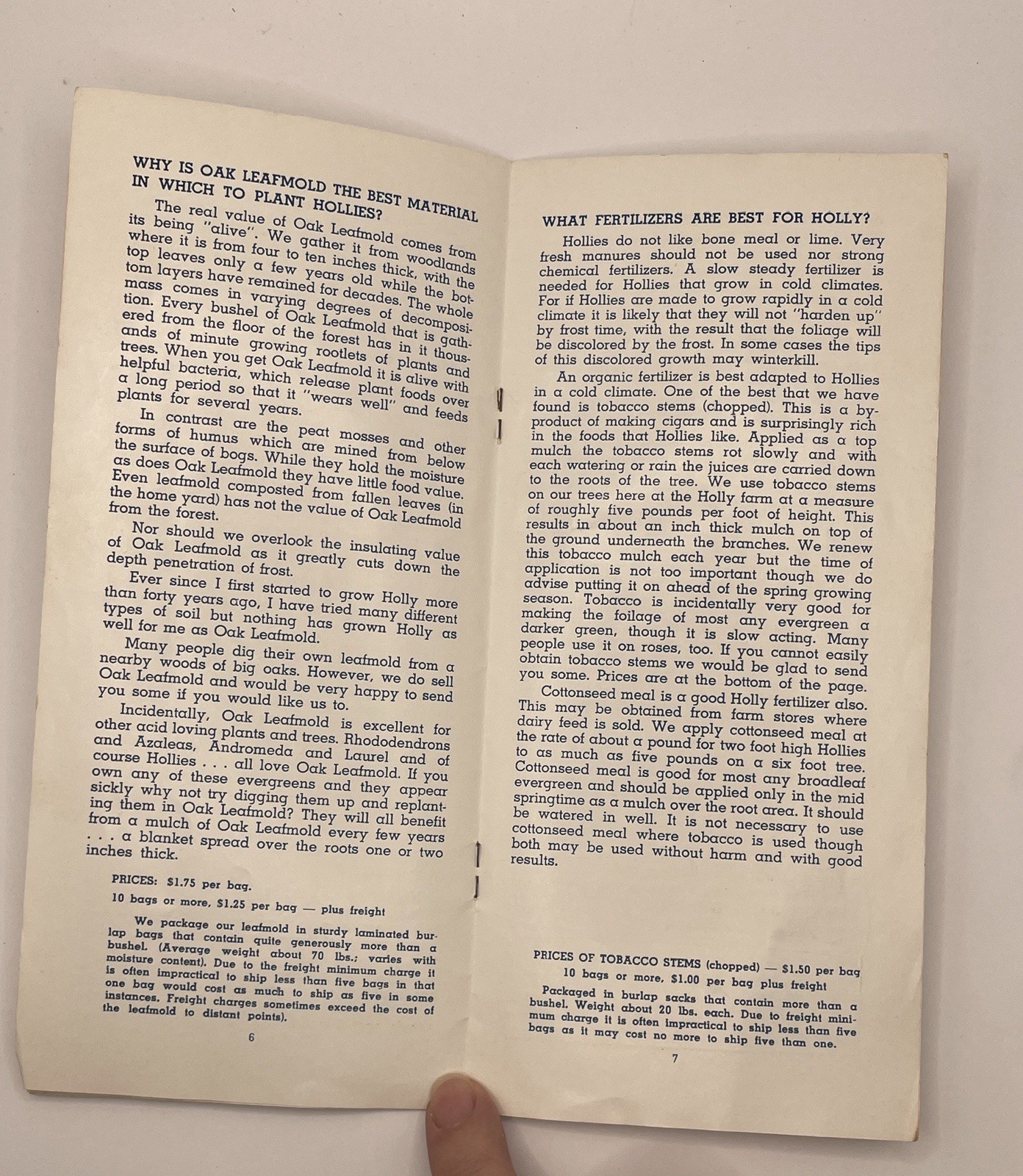 WHY IS OAK LEAFMOLD THE BEST MATERIAL IN WHICH TO PLANT HOLLIES?

The real value of Oak Leafmold comes from its being "alive". We gather it from woodlands where it is from four to ten inches thick, with the top leaves only a few years old while the bottom layers have remained for decades. The whole mass comes in varying degrees of decomposition. Every bushel of Oak Leafmold that is gathered from the floor of the forest has in it thousands of minute growing rootlets of plants and trees. When you get Oak Leafmold it is alive with helpful bacteria, which release plant foods over a long period so that it "wears well" and feeds plants for several years.

In contrast are the peat mosses and other forms of humus which are mined from below the surface of bogs. While they hold the moisture as does Oak Leafmold they have little food value. Even leafmold composted from fallen leaves (in the home yard) has not the value of Oak Leafmold from the forest.

Nor should we overlook the insulating value of Oak Leafmold as it greatly cuts down the depth penetration of frost.

Ever since I first started to grow Holly more than forty years ago, I have tried many different types of soil but nothing has grown Holly as well for me as Oak Leafmold.

Many people dig their own leafmold from a nearby woods of big oaks. However, we do sell Oak Leafmold and would be very happy to send you some if you would like us to.

Incidentally, Oak Leafmold is excellent for other acid loving plants and trees. Rhododendrons and Azaleas, Andromeda and Laurel and of course Hollies . . . all love Oak Leafmold. If you own any of these evergreens and they appear sickly why not try digging them up and replanting them in Oak Leafmold? They will all benefit from a mulch of Oak Leafmold every few years . . . a blanket spread over the roots one or two inches thick.

PRICES: $1.75 per bag.
10 bags or more, $1.25 per bag — plus freight

We package our leafmold in sturdy laminated burlap bags that contain quite generously more than a bushel. (Average weight about 70 lbs.; varies with moisture content). Due to the freight minimum charge it is often impractical to ship less than five bags in that one bag would cost as much to ship as five in some instances. Freight charges sometimes exceed the cost of the leafmold to distant points).

6

WHAT FERTILIZERS ARE BEST FOR HOLLY?

Hollies do not like bone meal or lime. Very fresh manures should not be used nor strong chemical fertilizers. A slow steady fertilizer is needed for Hollies that grow in cold climates. For if Hollies are made to grow rapidly in a cold climate it is likely that they will not "harden up" by frost time, with the result that the foliage will be discolored by the frost. In some cases the tips of this discolored growth may winterkill.

An organic fertilizer is best adapted to Hollies in a cold climate. One of the best that we have found is tobacco stems (chopped). This is a by-product of making cigars and is surprisingly rich in the foods that Hollies like. Applied as a top mulch the tobacco stems rot slowly and with each watering or rain the juices are carried down to the roots of the tree. We use tobacco stems on our trees here at the Holly farm at a measure of roughly five pounds per foot of height. This results in about an inch thick mulch on top of the ground underneath the branches. We renew this tobacco mulch each year but the time of application is not too important though we do advise putting it on ahead of the spring growing season. Tobacco is incidentally very good for making the foilage of most any evergreen a darker green, though it is slow acting. Many people use it on roses, too. If you cannot easily obtain tobacco stems we would be glad to send you some. Prices are at the bottom of the page.

Cottonseed meal is a good Holly fertilizer also. This may be obtained from farm stores where dairy feed is sold. We apply cottonseed meal at the rate of about a pound for two foot high Hollies to as much as five pounds on a six foot tree. Cottonseed meal is good for most any broadleaf evergreen and should be applied only in the mid springtime as a mulch over the root area. It should be watered in well. It is not necessary to use cottonseed meal where tobacco is used though both may be used without harm and with good results.

PRICES OF TOBACCO STEMS (chopped) — $1.50 per bag
10 bags or more, $1.00 per bag plus freight

Packaged in burlap sacks that contain more than a bushel. Weight about 20 lbs. each. Due to freight minimum charge it is often impractical to ship less than five bags as it may cost no more to ship five than one.

7